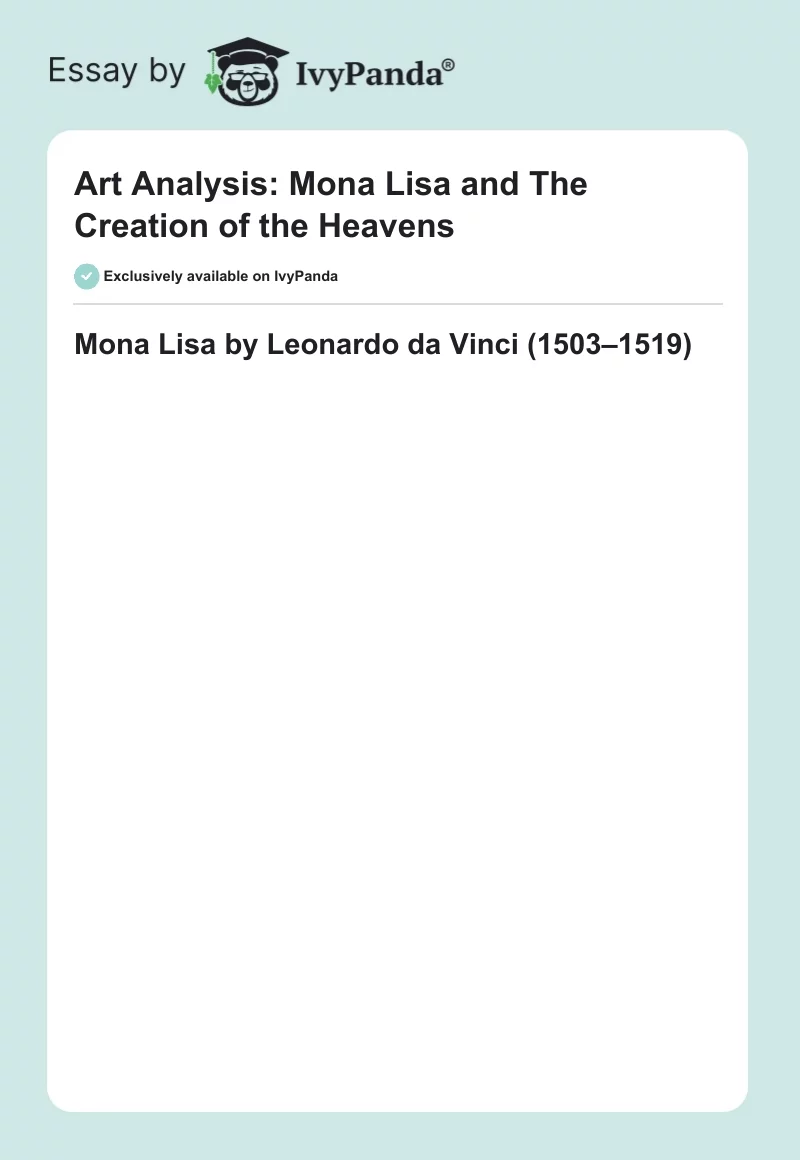 Essay by IvyPanda®

Art Analysis: Mona Lisa and The Creation of the Heavens

Exclusively available on IvyPanda

Mona Lisa by Leonardo da Vinci (1503–1519)